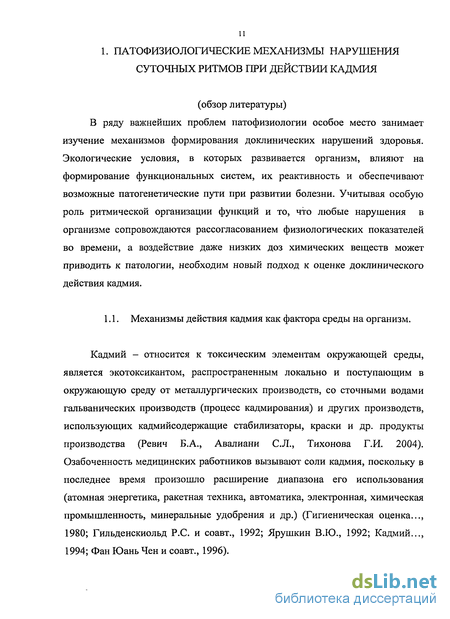 11

1. ПАТОФИЗИОЛОГИЧЕСКИЕ МЕХАНИЗМЫ НАРУШЕНИЯ СУТОЧНЫХ РИТМОВ ПРИ ДЕЙСТВИИ КАДМИЯ

(обзор литературы)

В ряду важнейших проблем патофизиологии особое место занимает изучение механизмов формирования доклинических нарушений здоровья. Экологические условия, в которых развивается организм, влияют на формирование функциональных систем, их реактивность и обеспечивают возможные патогенетические пути при развитии болезни. Учитывая особую роль ритмической организации функций и то, что любые нарушения в организме сопровождаются рассогласованием физиологических показателей во времени, а воздействие даже низких доз химических веществ может приводить к патологии, необходим новый подход к оценке доклинического действия кадмия.

1.1. Механизмы действия кадмия как фактора среды на организм.

Кадмий – относится к токсическим элементам окружающей среды, является экотоксикантом, распространенным локально и поступающим в окружающую среду от металлургических производств, со сточными водами гальванических производств (процесс кадмирования) и других производств, использующих кадмийсодержащие стабилизаторы, краски и др. продукты производства (Ревич Б.А., Авалиани С.Л., Тихонова Г.И. 2004). Озабоченность медицинских работников вызывают соли кадмия, поскольку в последнее время произошло расширение диапазона его использования (атомная энергетика, ракетная техника, автоматика, электронная, химическая промышленность, минеральные удобрения и др.) (Гигиеническая оценка..., 1980; Гильденскиольд Р.С. и соавт., 1992; Ярушкин В.Ю., 1992; Кадмий..., 1994; Фан Юань Чен и соавт., 1996).

dsLib.net
библиотека диссертаций